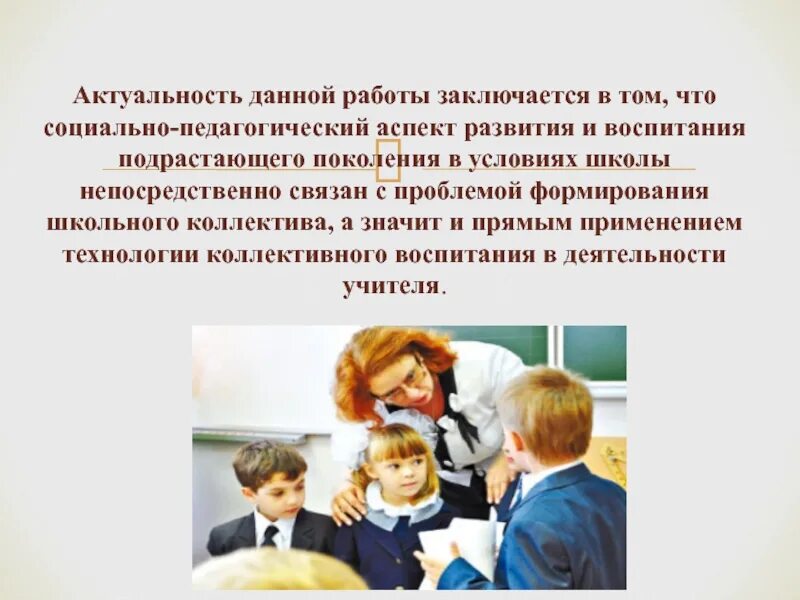 Актуальность данной работы заключается в том, что социально-педагогический аспект развития и воспитания подрастающего поколения в условиях школы непосредственно связан с проблемой формирования школьного коллектива, а значит и прямым применением технологии коллективного воспитания в деятельности учителя.